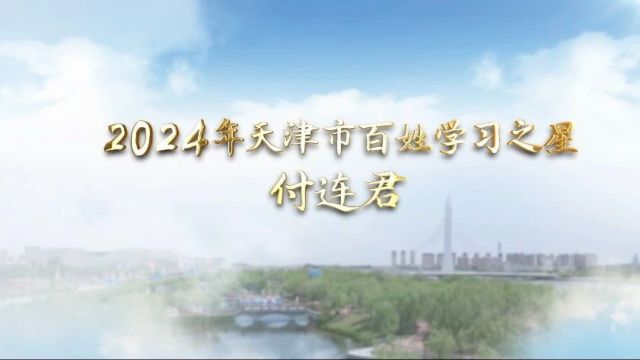 2024年天津市百姓学习之星
付连君